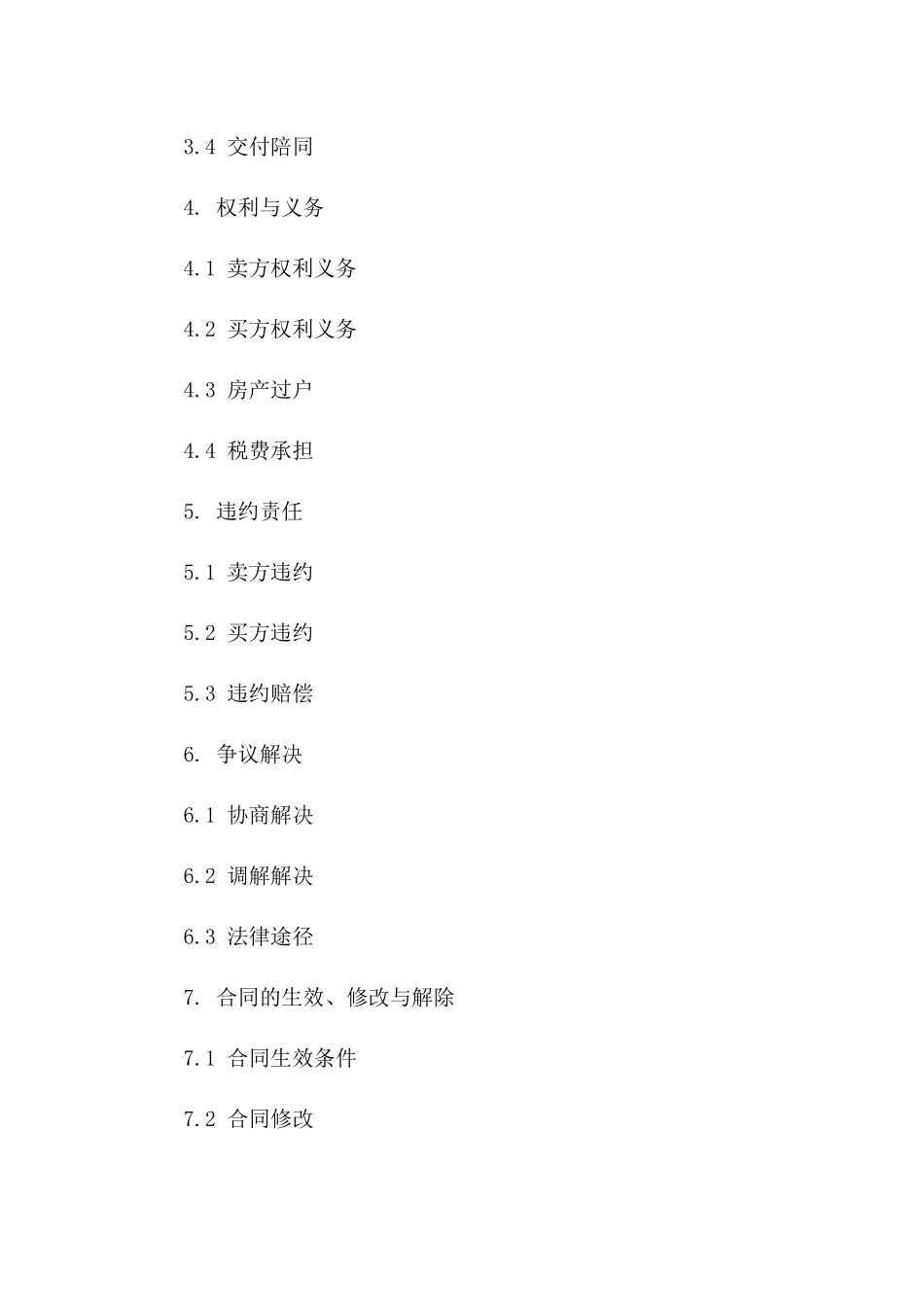 3.4 交付陪同

4. 权利与义务

4.1 卖方权利义务

4.2 买方权利义务

4.3 房产过户

4.4 税费承担

5. 违约责任

5.1 卖方违约

5.2 买方违约

5.3 违约赔偿

6. 争议解决

6.1 协商解决

6.2 调解解决

6.3 法律途径

7. 合同的生效、修改与解除

7.1 合同生效条件

7.2 合同修改